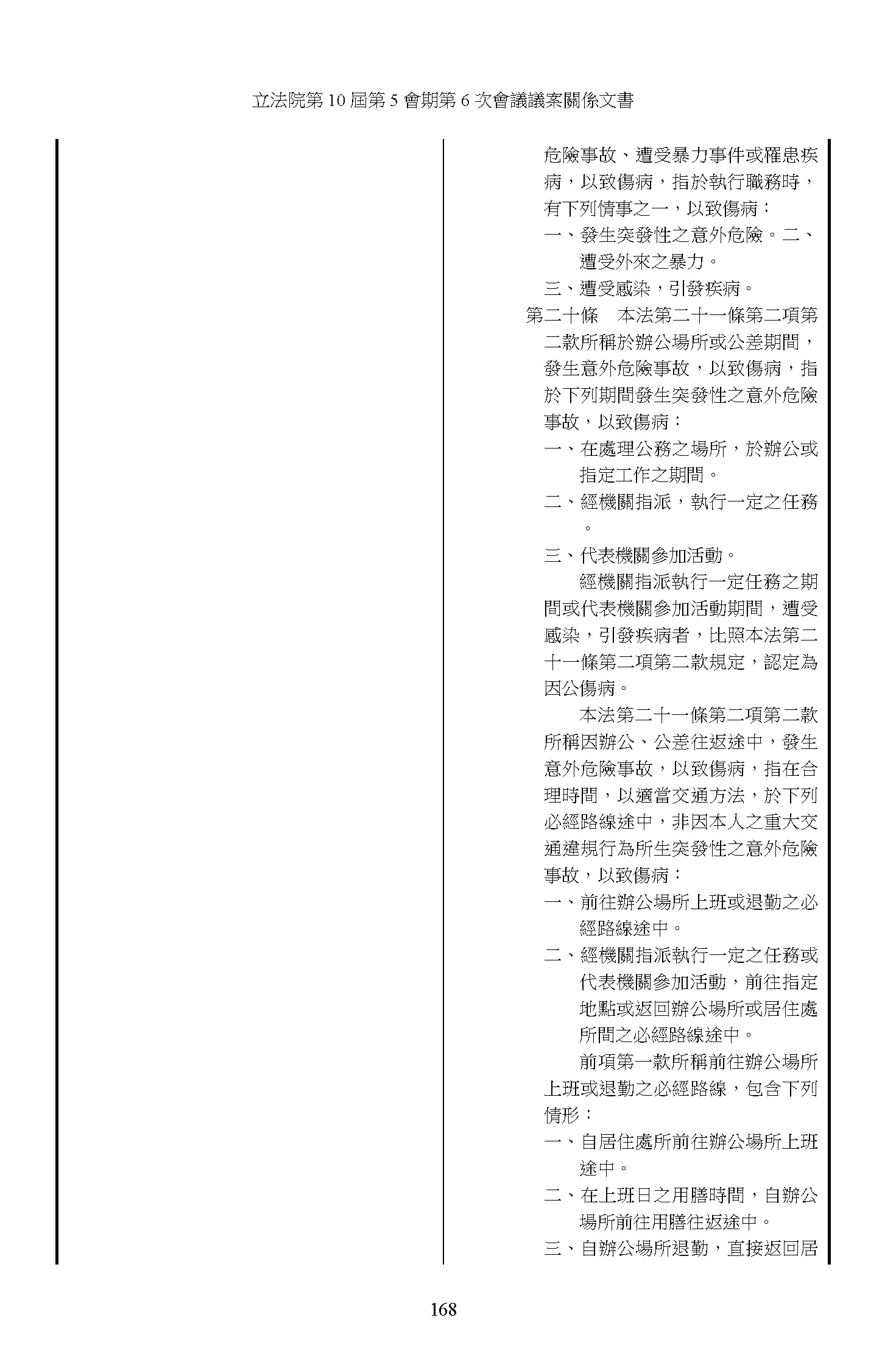 立法院第 10 屆第 5 會期第 6 次會議議案關係文書

危險事故、遭受暴力事件或罹患疾病，以致傷病，指於執行職務時，有下列情事之一，以致傷病：

一、發生突發性之意外危險。二、遭受外來之暴力。

三、遭受感染，引發疾病。

第二十條　本法第二十一條第二項第二款所稱於辦公場所或公差期間，發生意外危險事故，以致傷病，指於下列期間發生突發性之意外危險事故，以致傷病：

一、在處理公務之場所，於辦公或指定工作之期間。

二、經機關指派，執行一定之任務。

三、代表機關參加活動。

經機關指派執行一定任務之期間或代表機關參加活動期間，遭受感染，引發疾病者，比照本法第二十一條第二項第二款規定，認定為因公傷病。

本法第二十一條第二項第二款所稱因辦公、公差往返途中，發生意外危險事故，以致傷病，指在合理時間，以適當交通方法，於下列必經路線途中，非因本人之重大交通違規行為所生突發性之意外危險事故，以致傷病：

一、前往辦公場所上班或退勤之必經路線途中。

二、經機關指派執行一定之任務或代表機關參加活動，前往指定地點或返回辦公場所或居住處所間之必經路線途中。

前項第一款所稱前往辦公場所上班或退勤之必經路線，包含下列情形：

一、自居住處所前往辦公場所上班途中。

二、在上班日之用膳時間，自辦公場所前往用膳往返途中。

三、自辦公場所退勤，直接返回居

168